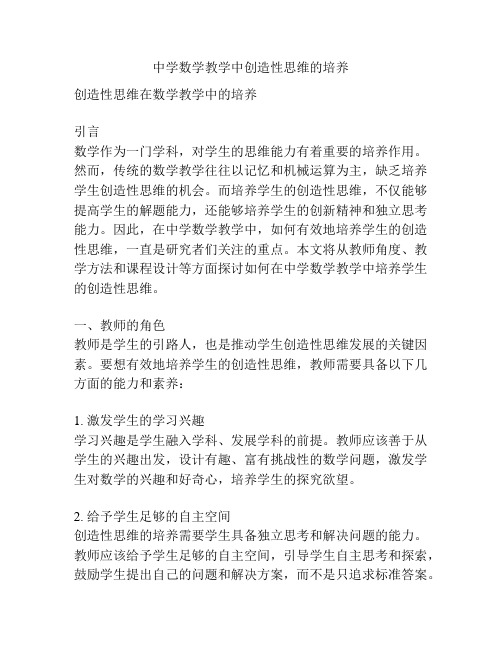 中学数学教学中创造性思维的培养

创造性思维在数学教学中的培养

引言
数学作为一门学科，对学生的思维能力有着重要的培养作用。然而，传统的数学教学往往以记忆和机械运算为主，缺乏培养学生创造性思维的机会。而培养学生的创造性思维，不仅能够提高学生的解题能力，还能够培养学生的创新精神和独立思考能力。因此，在中学数学教学中，如何有效地培养学生的创造性思维，一直是研究者们关注的重点。本文将从教师角度、教学方法和课程设计等方面探讨如何在中学数学教学中培养学生的创造性思维。

一、教师的角色
教师是学生的引路人，也是推动学生创造性思维发展的关键因素。要想有效地培养学生的创造性思维，教师需要具备以下几方面的能力和素养：

1. 激发学生的学习兴趣
学习兴趣是学生融入学科、发展学科的前提。教师应该善于从学生的兴趣出发，设计有趣、富有挑战性的数学问题，激发学生对数学的兴趣和好奇心，培养学生的探究欲望。

2. 给予学生足够的自主空间
创造性思维的培养需要学生具备独立思考和解决问题的能力。教师应该给予学生足够的自主空间，引导学生自主思考和探索，鼓励学生提出自己的问题和解决方案，而不是只追求标准答案。